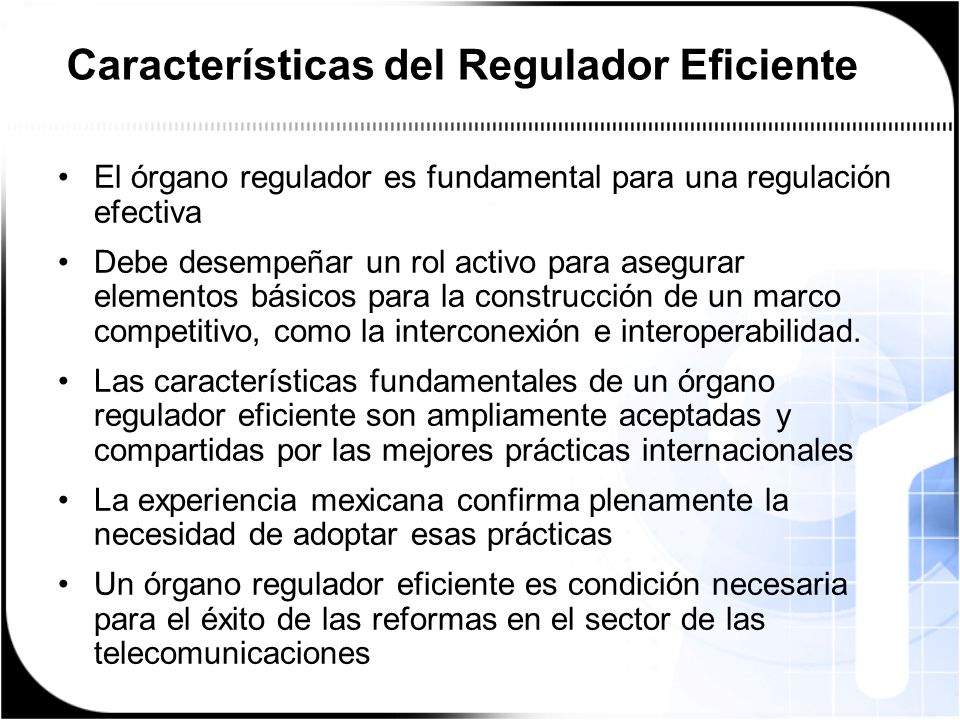 Características del Regulador Eficiente

• El órgano regulador es fundamental para una regulación efectiva

• Debe desempeñar un rol activo para asegurar elementos básicos para la construcción de un marco competitivo, como la interconexión e interoperabilidad.

• Las características fundamentales de un órgano regulador eficiente son ampliamente aceptadas y compartidas por las mejores prácticas internacionales

• La experiencia mexicana confirma plenamente la necesidad de adoptar esas prácticas

• Un órgano regulador eficiente es condición necesaria para el éxito de las reformas en el sector de las telecomunicaciones